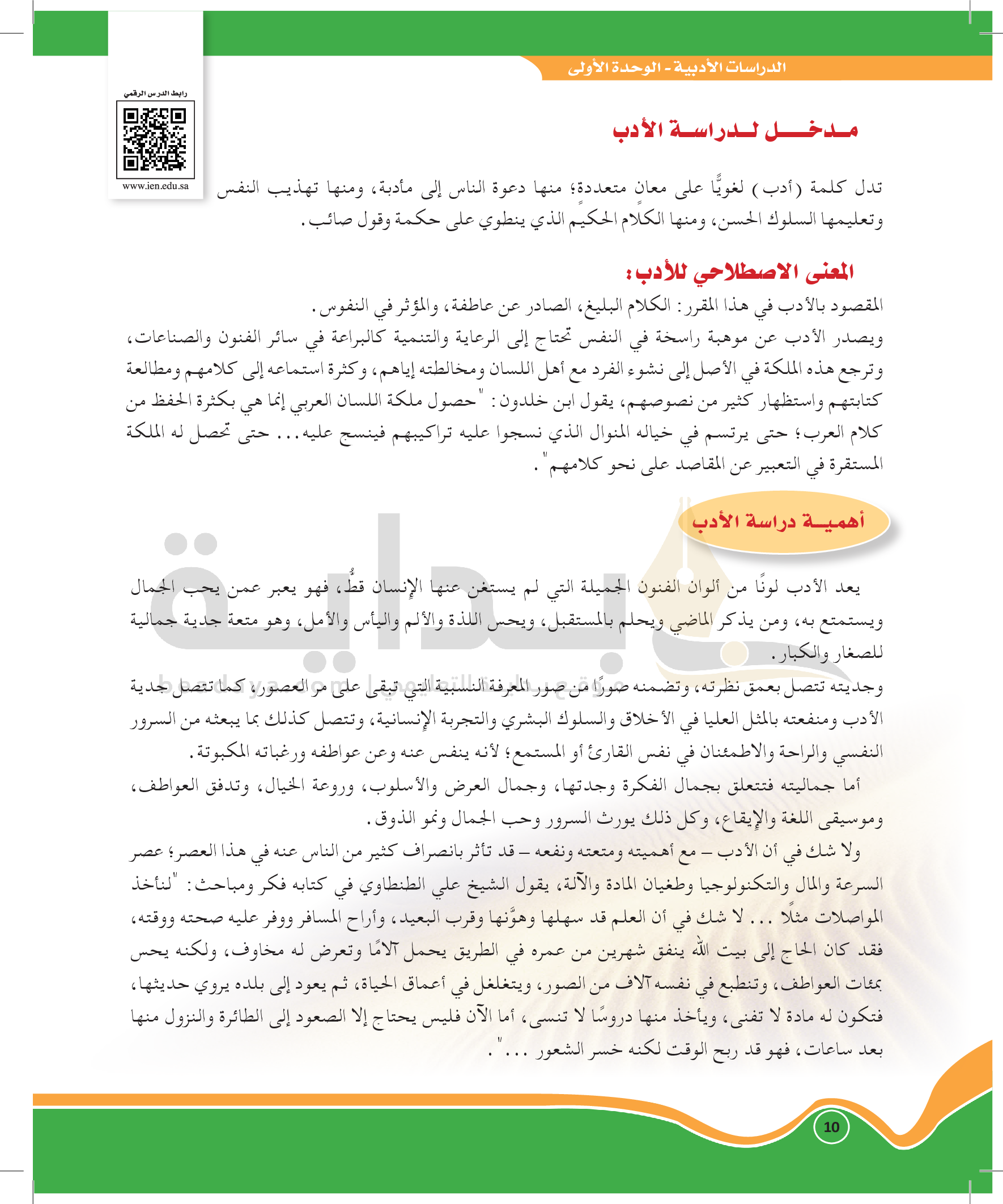 الدراسات الأدبية - الوحدة الأولى

رابط الدرس الرقمي

www.ien.edu.sa

مدخل لدراسة الأدب

تدل كلمة (أدب) لغويًّا على معانٍ متعددة؛ منها دعوة الناس إلى مأدبة، ومنها تهذيب النفس وتعليمها السلوك الحسن، ومنها الكلام الحكيم الذي ينطوي على حكمة وقول صائب.

المعنى الاصطلاحي للأدب:

المقصود بالأدب في هذا المقرر: الكلام البليغ، الصادر عن عاطفة، والمؤثر في النفوس.
ويصدر الأدب عن موهبة راسخة في النفس تحتاج إلى الرعاية والتنمية كالبراعة في سائر الفنون والصناعات، وترجع هذه الملكة في الأصل إلى نشوء الفرد مع أهل اللسان ومخالطته إياهم، وكثرة استماعه إلى كلامهم ومطالعة كتابتهم واستظهار كثير من نصوصهم، يقول ابن خلدون: "حصول ملكة اللسان العربي إنما هي بكثرة الحفظ من كلام العرب؛ حتى يرتسم في خياله المنوال الذي نسجوا عليه تراكيبهم فينسج عليه... حتى تحصل له الملكة المستقرة في التعبير عن المقاصد على نحو كلامهم".

أهمية دراسة الأدب

يعد الأدب لونًا من ألوان الفنون الجميلة التي لم يستغن عنها الإنسان قطُّ، فهو يعبر عمن يحب الجمال ويستمتع به، ومن يذكر الماضي ويحلم بالمستقبل، ويحس اللذة والألم واليأس والأمل، وهو متعة جدية جمالية للصغار والكبار.
وجديته تتصل بعمق نظرته، وتضمنه صورًا من صور المعرفة النسبية التي تبقى على مر العصور، كما تتصل جدية الأدب ومنفعته بالمثل العليا في الأخلاق والسلوك البشري والتجربة الإنسانية، وتتصل كذلك بما يبعثه من السرور النفسي والراحة والاطمئنان في نفس القارئ أو المستمع؛ لأنه ينفس عنه وعن عواطفه ورغباته المكبوتة.
أما جماليته فتتعلق بجمال الفكرة وجدتها، وجمال العرض والأسلوب، وروعة الخيال، وتدفق العواطف، وموسيقى اللغة والإيقاع، وكل ذلك يورث السرور وحب الجمال ونمو الذوق.
ولا شك في أن الأدب – مع أهميته ومتعته ونفعه – قد تأثر بانصراف كثير من الناس عنه في هذا العصر؛ عصر السرعة والمال والتكنولوجيا وطغيان المادة والآلة، يقول الشيخ علي الطنطاوي في كتابه فكر ومباحث: "لنأخذ المواصلات مثلًا ... لا شك في أن العلم قد سهلها وهوَّنها وقرب البعيد، وأراح المسافر ووفر عليه صحته ووقته، فقد كان الحاج إلى بيت الله ينفق شهرين من عمره في الطريق يحمل آلامًا وتعرض له مخاوف، ولكنه يحس بمئات العواطف، وتنطبع في نفسه آلاف من الصور، ويتغلغل في أعماق الحياة، ثم يعود إلى بلده يروي حديثها، فتكون له مادة لا تفنى، ويأخذ منها دروسًا لا تنسى، أما الآن فليس يحتاج إلا الصعود إلى الطائرة والنزول منها بعد ساعات، فهو قد ربح الوقت لكنه خسر الشعور ...".

10